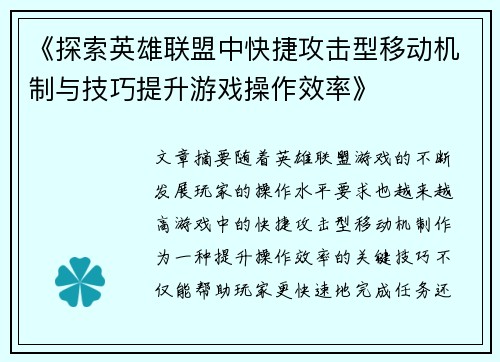 《探索英雄联盟中快捷攻击型移动机制与技巧提升游戏操作效率》

文章摘要随着英雄联盟游戏的不断发展玩家的操作水平要求也越来越高游戏中的快捷攻击型移动机制作为一种提升操作效率的关键技巧不仅能帮助玩家更快速地完成任务还